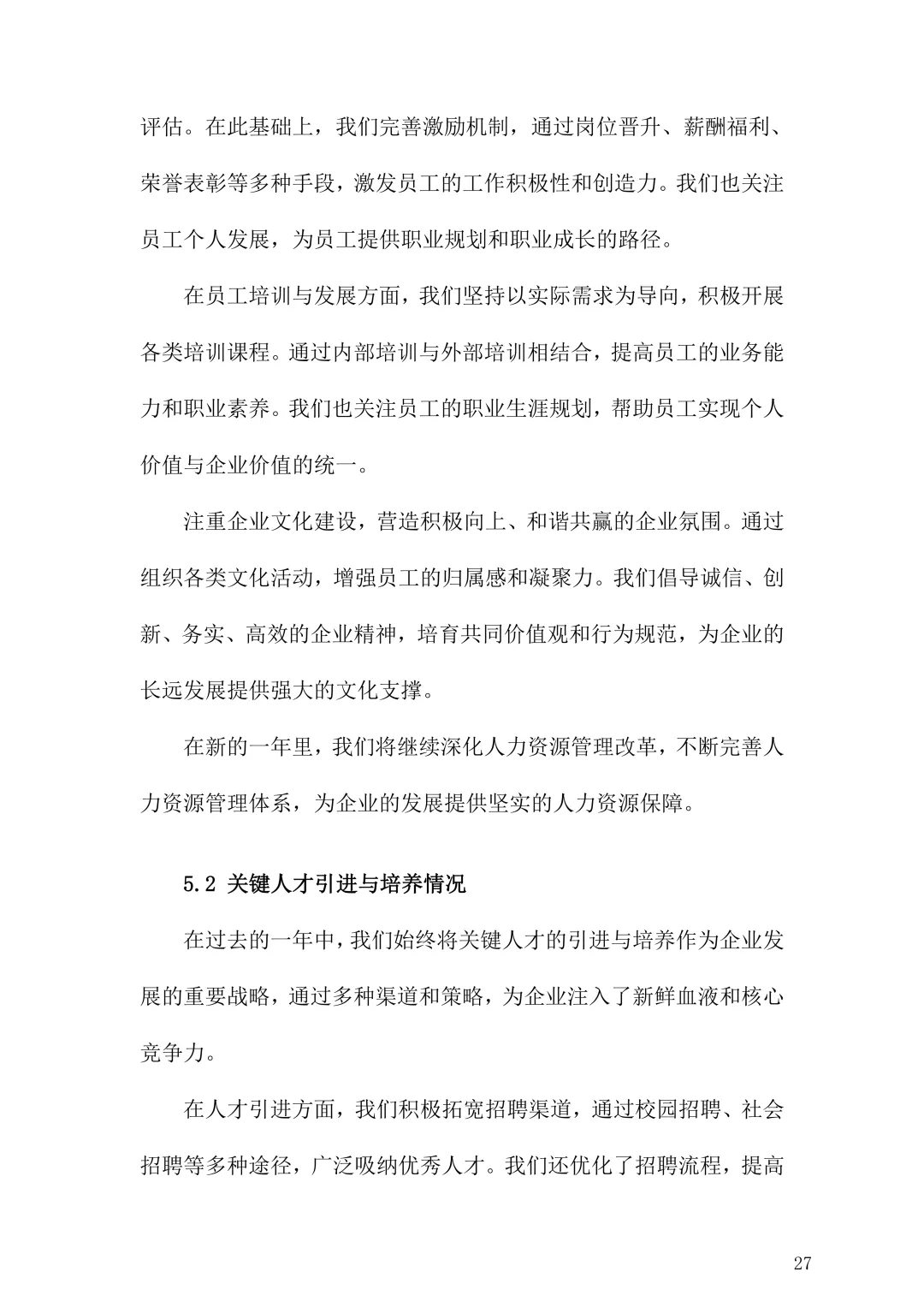 评估。在此基础上，我们完善激励机制，通过岗位晋升、薪酬福利、荣誉表彰等多种手段，激发员工的工作积极性和创造力。我们也关注员工个人发展，为员工提供职业规划和职业成长的路径。

在员工培训与发展方面，我们坚持以实际需求为导向，积极开展各类培训课程。通过内部培训与外部培训相结合，提高员工的业务能力和职业素养。我们也关注员工的职业生涯规划，帮助员工实现个人价值与企业价值的统一。

注重企业文化建设，营造积极向上、和谐共赢的企业氛围。通过组织各类文化活动，增强员工的归属感和凝聚力。我们倡导诚信、创新、务实、高效的企业精神，培育共同价值观和行为规范，为企业的长远发展提供强大的文化支撑。

在新的一年里，我们将继续深化人力资源管理改革，不断完善人力资源管理体系，为企业的发展提供坚实的人力资源保障。

5.2 关键人才引进与培养情况

在过去的一年中，我们始终将关键人才的引进与培养作为企业发展的重要战略，通过多种渠道和策略，为企业注入了新鲜血液和核心竞争力。

在人才引进方面，我们积极拓宽招聘渠道，通过校园招聘、社会招聘等多种途径，广泛吸纳优秀人才。我们还优化了招聘流程，提高

27